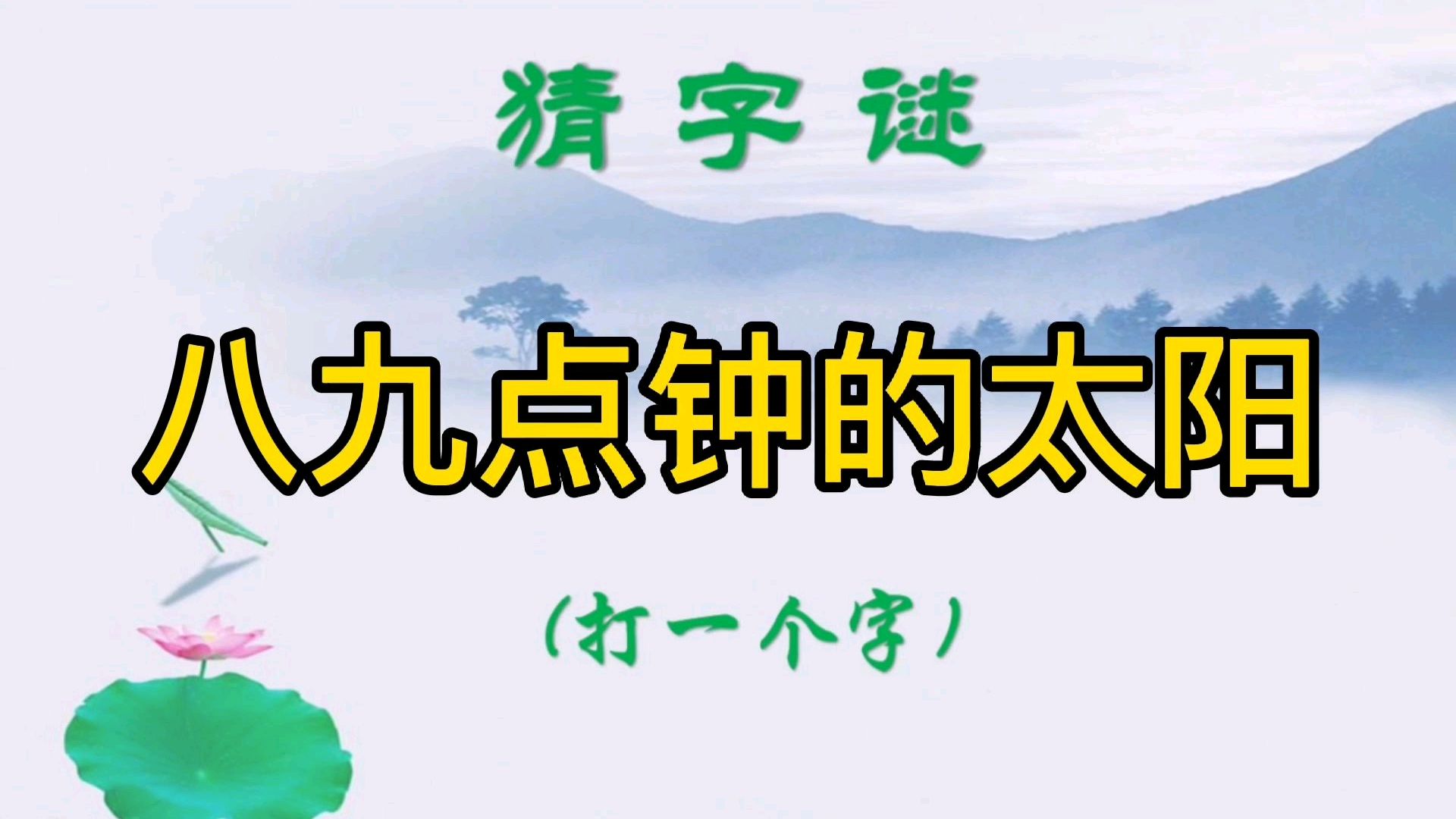 猜字谜

八九点钟的太阳

（打一个字）